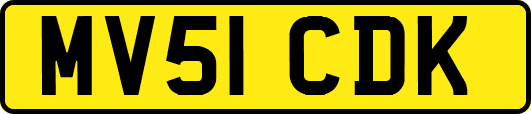 MV51 CDK